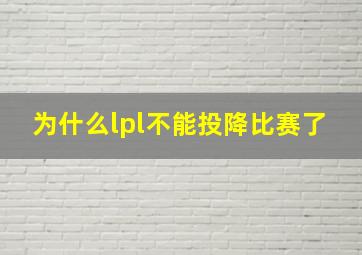 为什么lpl不能投降比赛了